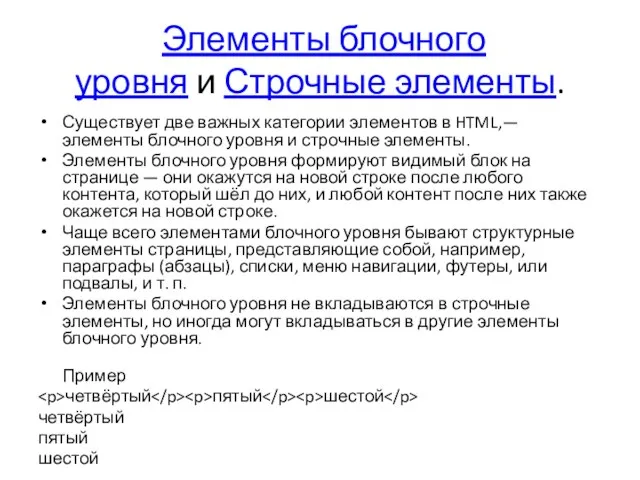 Элементы блочного уровня и Строчные элементы.

• Существует две важных категории элементов в HTML,— элементы блочного уровня и строчные элементы.
• Элементы блочного уровня формируют видимый блок на странице — они окажутся на новой строке после любого контента, который шёл до них, и любой контент после них также окажется на новой строке.
• Чаще всего элементами блочного уровня бывают структурные элементы страницы, представляющие собой, например, параграфы (абзацы), списки, меню навигации, футеры, или подвалы, и т. п.
• Элементы блочного уровня не вкладываются в строчные элементы, но иногда могут вкладываться в другие элементы блочного уровня.

Пример
<p>четвёртый</p><p>пятый</p><p>шестой</p>
четвёртый
пятый
шестой